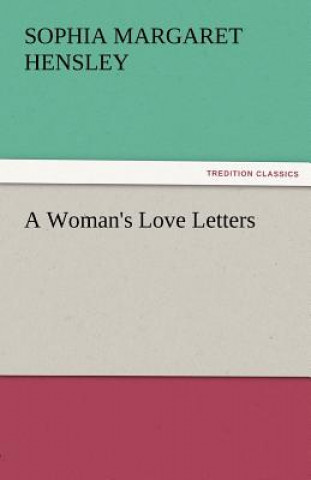 SOPHIA MARGARET HENSLEY

TREDITION CLASSICS

A Woman's Love Letters